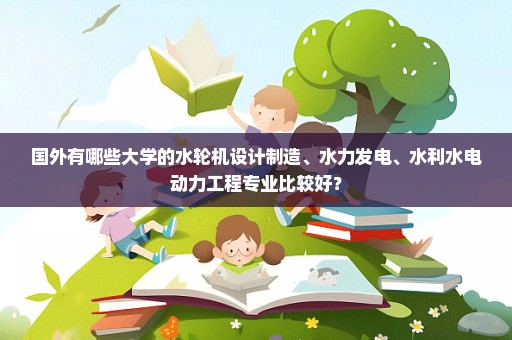 国外有哪些大学的水轮机设计制造、水力发电、水利水电动力工程专业比较好？